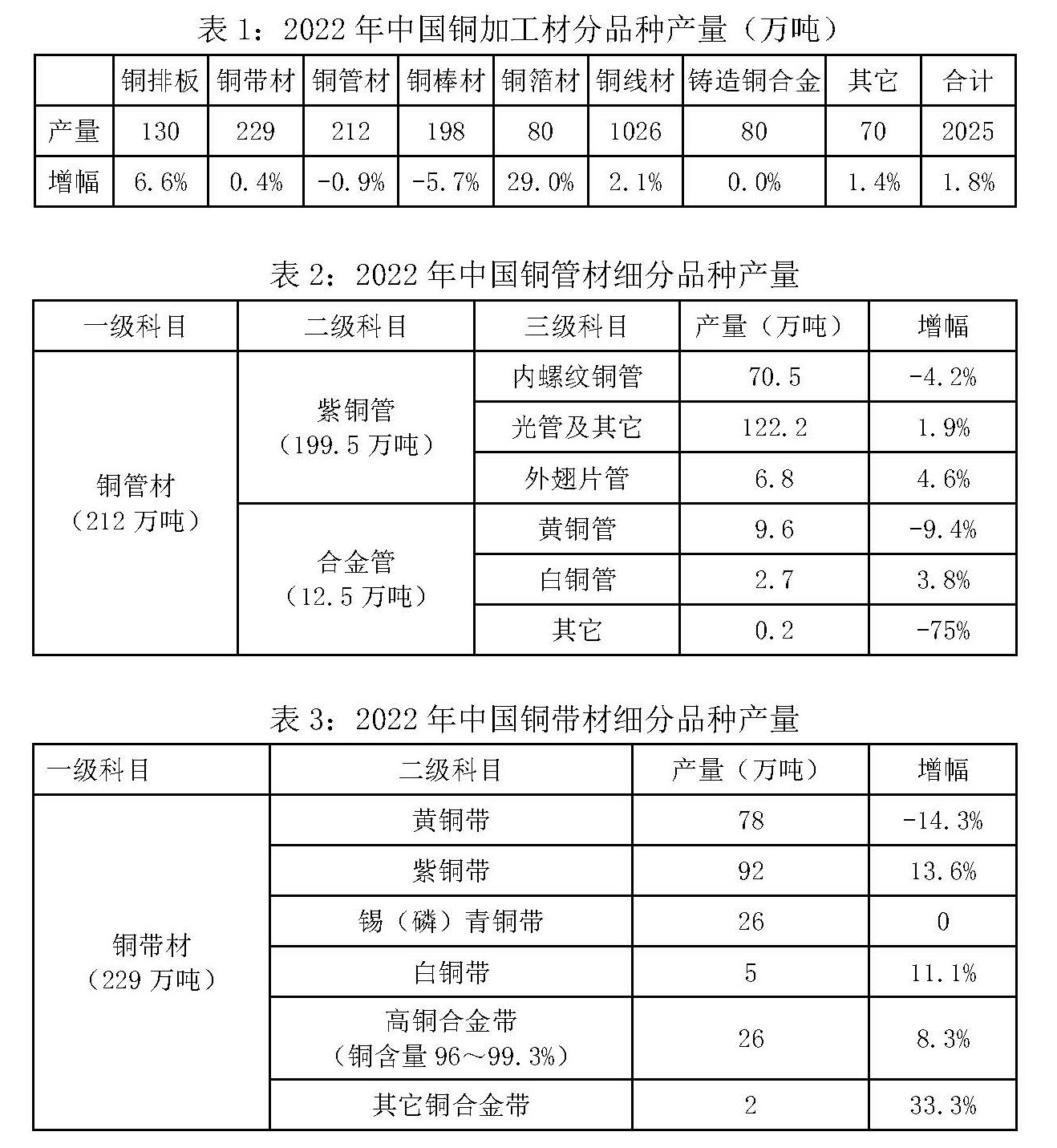 表 1：2022 年中国铜加工材分品种产量（万吨）

| | 铜排板 | 铜带材 | 铜管材 | 铜棒材 | 铜箔材 | 铜线材 | 铸造铜合金 | 其它 | 合计 |
|---|---|---|---|---|---|---|---|---|---|
| 产量 | 130 | 229 | 212 | 198 | 80 | 1026 | 80 | 70 | 2025 |
| 增幅 | 6.6% | 0.4% | -0.9% | -5.7% | 29.0% | 2.1% | 0.0% | 1.4% | 1.8% |

表 2：2022 年中国铜管材细分品种产量

| 一级科目 | 二级科目 | 三级科目 | 产量（万吨） | 增幅 |
|---|---|---|---|---|
| 铜管材（212 万吨） | 紫铜管（199.5 万吨） | 内螺纹铜管 | 70.5 | -4.2% |
| | | 光管及其它 | 122.2 | 1.9% |
| | | 外翅片管 | 6.8 | 4.6% |
| | 合金管（12.5 万吨） | 黄铜管 | 9.6 | -9.4% |
| | | 白铜管 | 2.7 | 3.8% |
| | | 其它 | 0.2 | -75% |

表 3：2022 年中国铜带材细分品种产量

| 一级科目 | 二级科目 | 产量（万吨） | 增幅 |
|---|---|---|---|
| 铜带材（229 万吨） | 黄铜带 | 78 | -14.3% |
| | 紫铜带 | 92 | 13.6% |
| | 锡（磷）青铜带 | 26 | 0 |
| | 白铜带 | 5 | 11.1% |
| | 高铜合金带（铜含量 96～99.3%） | 26 | 8.3% |
| | 其它铜合金带 | 2 | 33.3% |